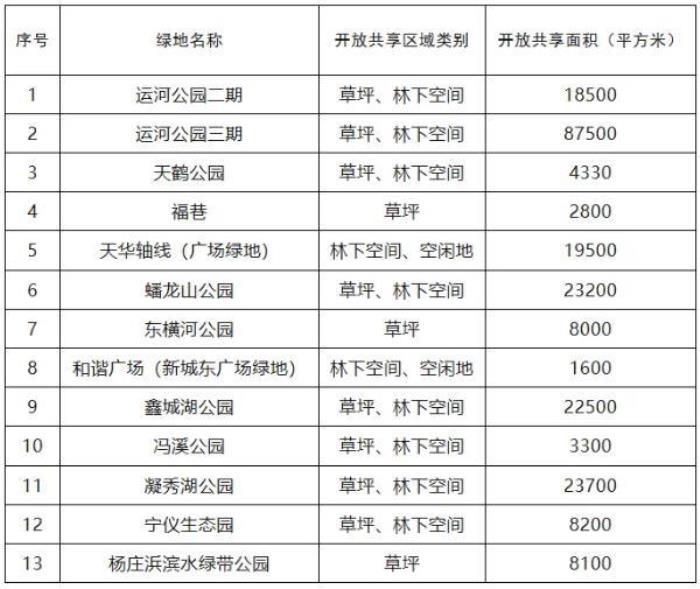 | 序号 | 绿地名称 | 开放共享区域类别 | 开放共享面积（平方米） |
|---|---|---|---|
| 1 | 运河公园二期 | 草坪、林下空间 | 18500 |
| 2 | 运河公园三期 | 草坪、林下空间 | 87500 |
| 3 | 天鹤公园 | 草坪、林下空间 | 4330 |
| 4 | 福巷 | 草坪 | 2800 |
| 5 | 天华轴线（广场绿地） | 林下空间、空闲地 | 19500 |
| 6 | 蟠龙山公园 | 草坪、林下空间 | 23200 |
| 7 | 东横河公园 | 草坪 | 8000 |
| 8 | 和谐广场（新城东广场绿地） | 林下空间、空闲地 | 1600 |
| 9 | 鑫城湖公园 | 草坪、林下空间 | 22500 |
| 10 | 冯溪公园 | 草坪、林下空间 | 3300 |
| 11 | 凝秀湖公园 | 草坪、林下空间 | 23700 |
| 12 | 宁仪生态园 | 草坪、林下空间 | 8200 |
| 13 | 杨庄浜滨水绿带公园 | 草坪 | 8100 |